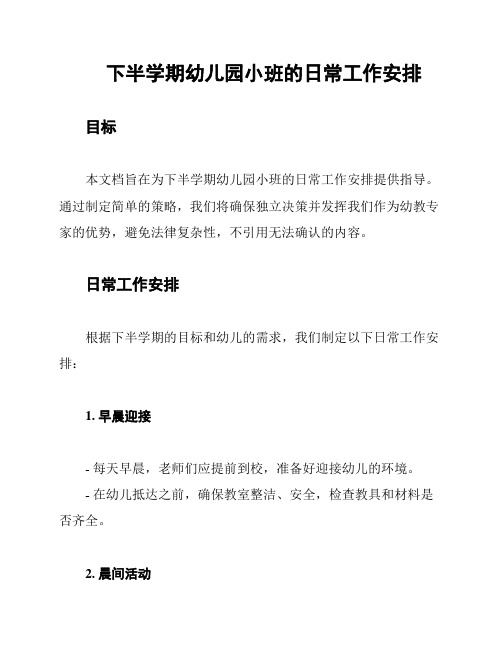 下半学期幼儿园小班的日常工作安排

目标

本文档旨在为下半学期幼儿园小班的日常工作安排提供指导。通过制定简单的策略，我们将确保独立决策并发挥我们作为幼教专家的优势，避免法律复杂性，不引用无法确认的内容。

日常工作安排

根据下半学期的目标和幼儿的需求，我们制定以下日常工作安排：

1. 早晨迎接

- 每天早晨，老师们应提前到校，准备好迎接幼儿的环境。
- 在幼儿抵达之前，确保教室整洁、安全，检查教具和材料是否齐全。

2. 晨间活动